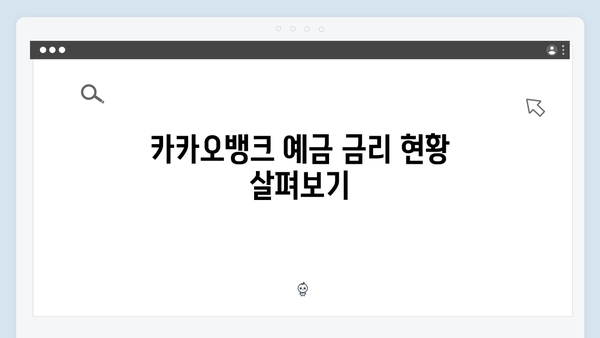 카카오뱅크 예금 금리 현황 살펴보기